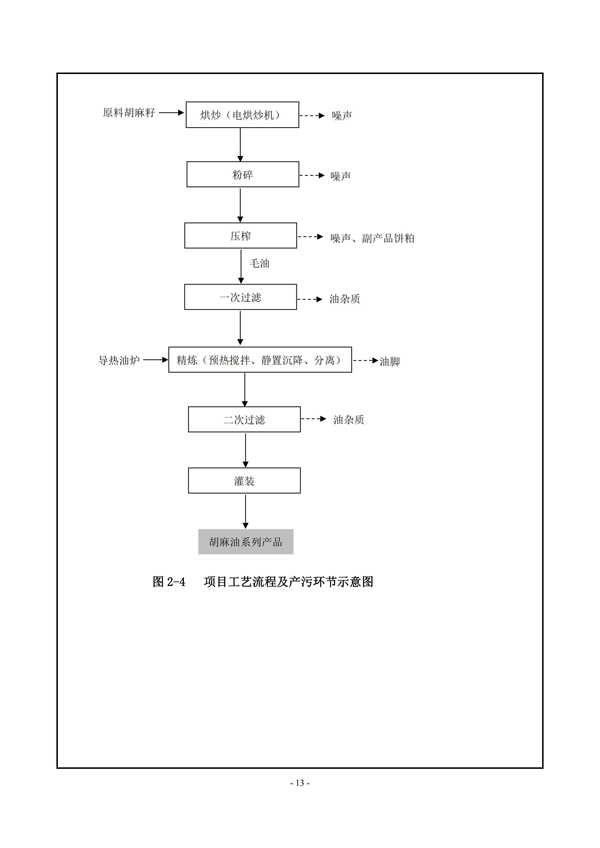 原料胡麻籽

烘炒（电烘炒机）

噪声

粉碎

噪声

压榨

噪声、副产品饼粕

毛油

一次过滤

油杂质

导热油炉

精炼（预热搅拌、静置沉降、分离）

油脚

二次过滤

油杂质

灌装

胡麻油系列产品

图 2-4　项目工艺流程及产污环节示意图

- 13 -